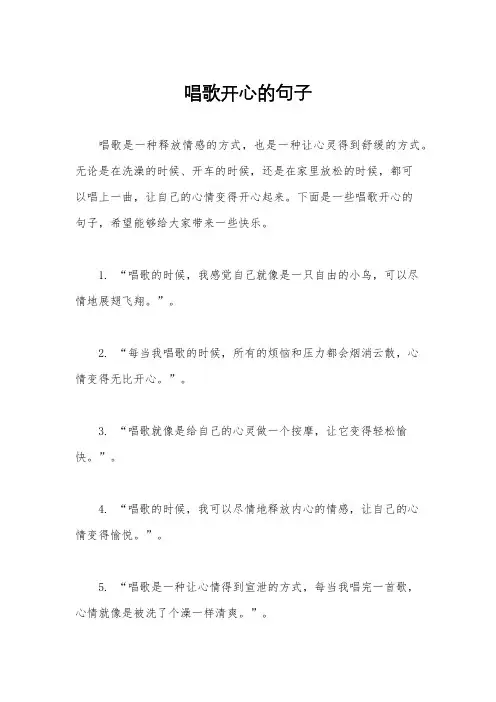 唱歌开心的句子

唱歌是一种释放情感的方式，也是一种让心灵得到舒缓的方式。无论是在洗澡的时候、开车的时候，还是在家里放松的时候，都可以唱上一曲，让自己的心情变得开心起来。下面是一些唱歌开心的句子，希望能够给大家带来一些快乐。

1. “唱歌的时候，我感觉自己就像是一只自由的小鸟，可以尽情地展翅飞翔。”。

2. “每当我唱歌的时候，所有的烦恼和压力都会烟消云散，心情变得无比开心。”。

3. “唱歌就像是给自己的心灵做一个按摩，让它变得轻松愉快。”。

4. “唱歌的时候，我可以尽情地释放内心的情感，让自己的心情变得愉悦。”。

5. “唱歌是一种让心情得到宣泄的方式，每当我唱完一首歌，心情就像是被洗了个澡一样清爽。”。